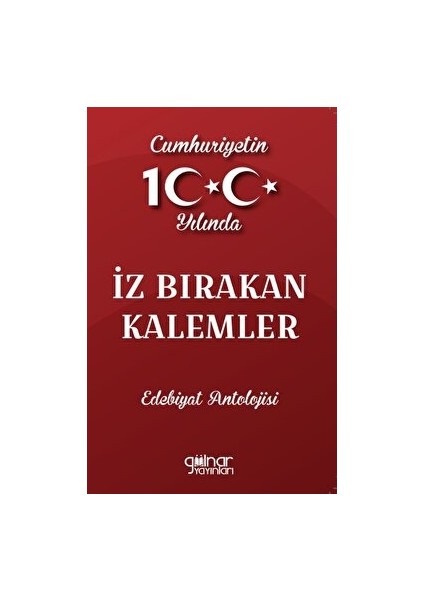 Cumhuriyetin
100
Yılında

İZ BIRAKAN KALEMLER

Edebiyat Antolojisi

gülnar yayınları